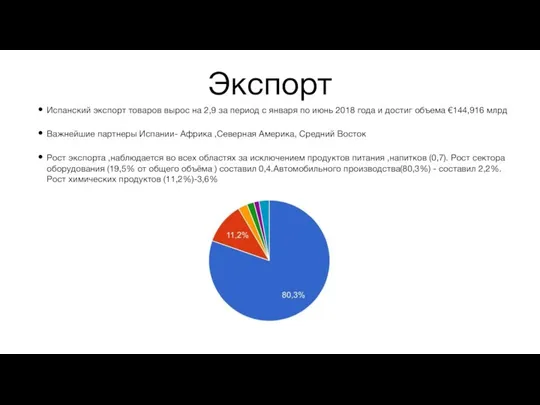 Экспорт

• Испанский экспорт товаров вырос на 2,9 за период с января по июнь 2018 года и достиг объема €144,916 млрд

• Важнейшие партнеры Испании- Африка ,Северная Америка, Средний Восток

• Рост экспорта ,наблюдается во всех областях за исключением продуктов питания ,напитков (0,7). Рост сектора оборудования (19,5% от общего объёма ) составил 0,4.Автомобильного производства(80,3%) - составил 2,2%. Рост химических продуктов (11,2%)-3,6%

11,2%

80,3%